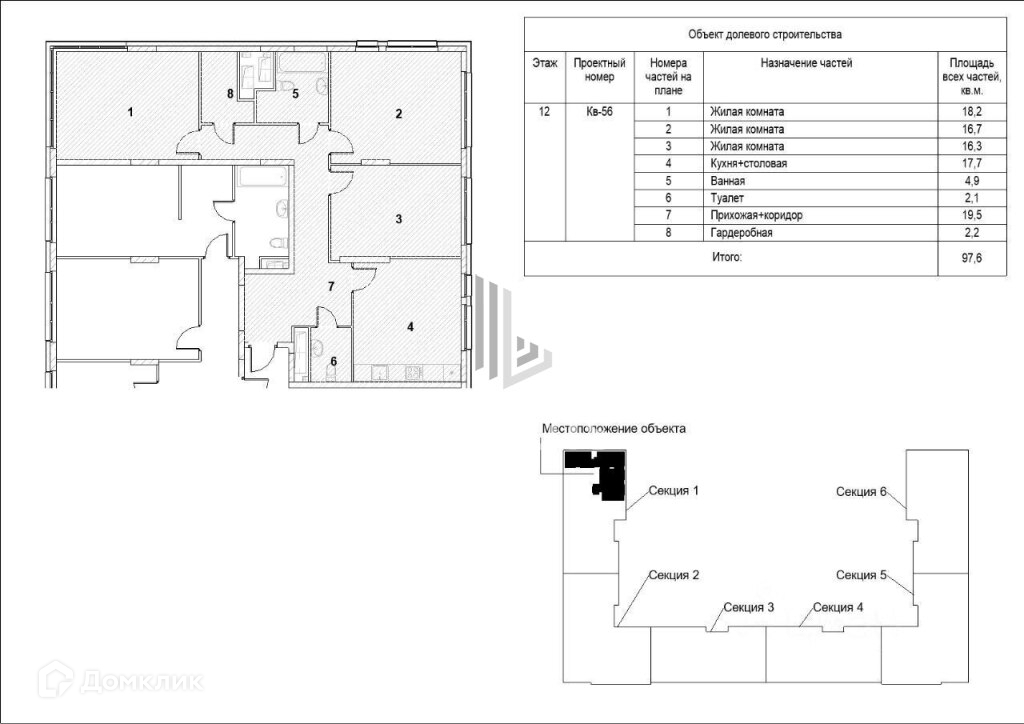 1

8

5

2

3

7

4

6

Объект долевого строительства

| Этаж | Проектный номер | Номера частей на плане | Назначение частей | Площадь всех частей, кв.м. |
|---|---|---|---|---|
| 12 | Кв-56 | 1 | Жилая комната | 18,2 |
| | | 2 | Жилая комната | 16,7 |
| | | 3 | Жилая комната | 16,3 |
| | | 4 | Кухня+столовая | 17,7 |
| | | 5 | Ванная | 4,9 |
| | | 6 | Туалет | 2,1 |
| | | 7 | Прихожая+коридор | 19,5 |
| | | 8 | Гардеробная | 2,2 |
| Итого: | | | | 97,6 |

Местоположение объекта

Секция 1

Секция 6

Секция 2

Секция 5

Секция 3

Секция 4

Домклик